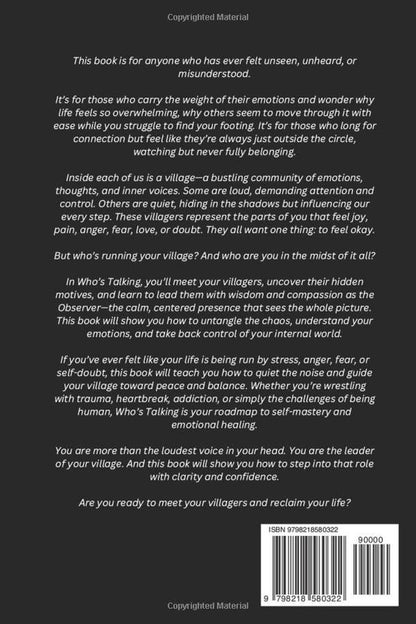 Copyrighted Material

This book is for anyone who has ever felt unseen, unheard, or misunderstood.

It's for those who carry the weight of their emotions and wonder why life feels so overwhelming, why others seem to move through it with ease while you struggle to find your footing. It's for those who long for connection but feel like they're always just outside the circle, watching but never fully belonging.

Inside each of us is a village—a bustling community of emotions, thoughts, and inner voices. Some are loud, demanding attention and control. Others are quiet, hiding in the shadows but influencing our every step. These villagers represent the parts of you that feel joy, pain, anger, fear, love, or doubt. They all want one thing: to feel okay.

But who's running your village? And who are you in the midst of it all?

In Who's Talking, you'll meet your villagers, uncover their hidden motives, and learn to lead them with wisdom and compassion as the Observer—the calm, centered presence that sees the whole picture. This book will show you how to untangle the chaos, understand your emotions, and take back control of your internal world.

If you've ever felt like your life is being run by stress, anger, fear, or self-doubt, this book will teach you how to quiet the noise and guide your village toward peace and balance. Whether you're wrestling with trauma, heartbreak, addiction, or simply the challenges of being human, Who's Talking is your roadmap to self-mastery and emotional healing.

You are more than the loudest voice in your head. You are the leader of your village. And this book will show you how to step into that role with clarity and confidence.

Are you ready to meet your villagers and reclaim your life?

ISBN 9798218580322

90000

9 798218 580322

Copyrighted Material